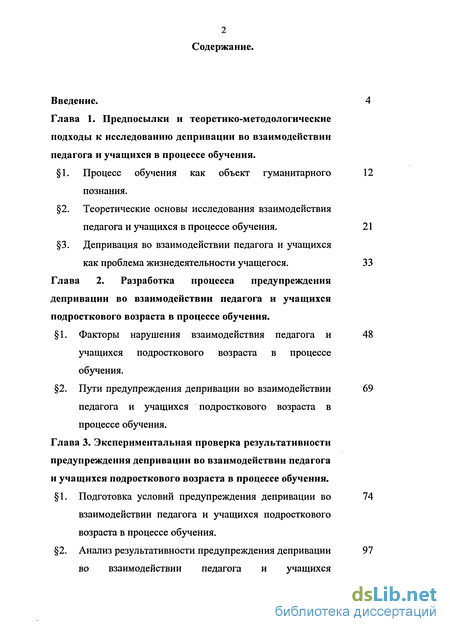 2

Содержание.

Введение. 4

Глава 1. Предпосылки и теоретико-методологические подходы к исследованию депривации во взаимодействии педагога и учащихся в процессе обучения.

§1. Процесс обучения как объект гуманитарного познания. 12

§2. Теоретические основы исследования взаимодействия педагога и учащихся в процессе обучения. 21

§3. Депривация во взаимодействии педагога и учащихся как проблема жизнедеятельности учащегося. 33

Глава 2. Разработка процесса предупреждения депривации во взаимодействии педагога и учащихся подросткового возраста в процессе обучения.

§1. Факторы нарушения взаимодействия педагога и учащихся подросткового возраста в процессе обучения. 48

§2. Пути предупреждения депривации во взаимодействии педагога и учащихся подросткового возраста в процессе обучения. 69

Глава 3. Экспериментальная проверка результативности предупреждения депривации во взаимодействии педагога и учащихся подросткового возраста в процессе обучения.

§1. Подготовка условий предупреждения депривации во взаимодействии педагога и учащихся подросткового возраста в процессе обучения. 74

§2. Анализ результативности предупреждения депривации во взаимодействии педагога и учащихся 97

dsLib.net
библиотека диссертаций